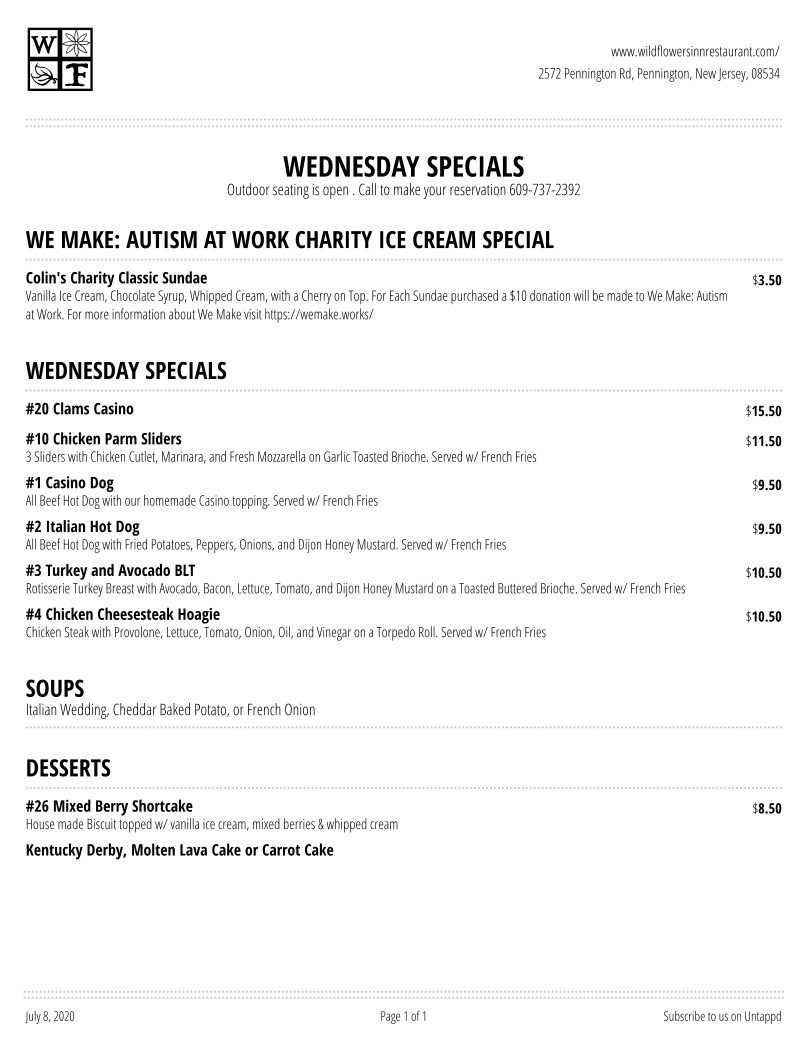 W F

www.wildflowersinnrestaurant.com/
2572 Pennington Rd, Pennington, New Jersey, 08534

WEDNESDAY SPECIALS
Outdoor seating is open . Call to make your reservation 609-737-2392

WE MAKE: AUTISM AT WORK CHARITY ICE CREAM SPECIAL

Colin's Charity Classic Sundae $3.50
Vanilla Ice Cream, Chocolate Syrup, Whipped Cream, with a Cherry on Top. For Each Sundae purchased a $10 donation will be made to We Make: Autism at Work. For more information about We Make visit https://wemake.works/

WEDNESDAY SPECIALS

#20 Clams Casino $15.50

#10 Chicken Parm Sliders $11.50
3 Sliders with Chicken Cutlet, Marinara, and Fresh Mozzarella on Garlic Toasted Brioche. Served w/ French Fries

#1 Casino Dog $9.50
All Beef Hot Dog with our homemade Casino topping. Served w/ French Fries

#2 Italian Hot Dog $9.50
All Beef Hot Dog with Fried Potatoes, Peppers, Onions, and Dijon Honey Mustard. Served w/ French Fries

#3 Turkey and Avocado BLT $10.50
Rotisserie Turkey Breast with Avocado, Bacon, Lettuce, Tomato, and Dijon Honey Mustard on a Toasted Buttered Brioche. Served w/ French Fries

#4 Chicken Cheesesteak Hoagie $10.50
Chicken Steak with Provolone, Lettuce, Tomato, Onion, Oil, and Vinegar on a Torpedo Roll. Served w/ French Fries

SOUPS
Italian Wedding, Cheddar Baked Potato, or French Onion

DESSERTS

#26 Mixed Berry Shortcake $8.50
House made Biscuit topped w/ vanilla ice cream, mixed berries & whipped cream

Kentucky Derby, Molten Lava Cake or Carrot Cake

July 8, 2020 Page 1 of 1 Subscribe to us on Untappd